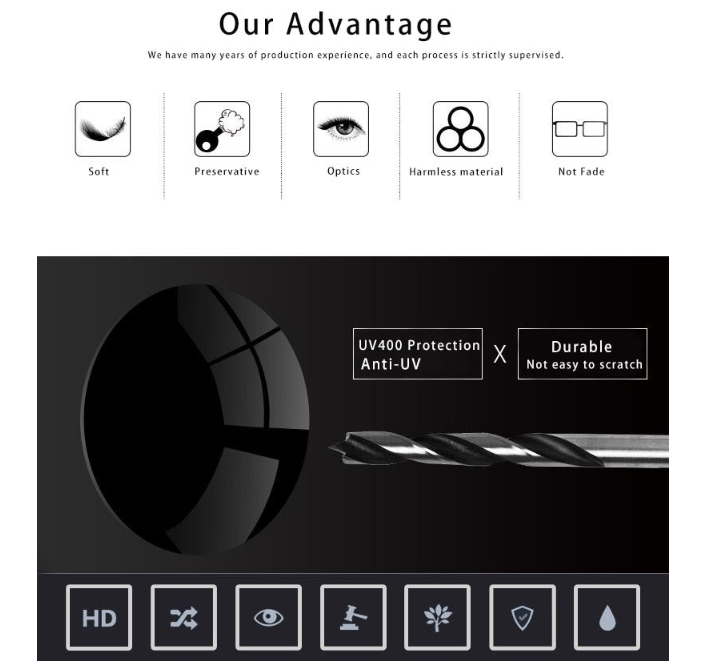 Our Advantage

We have many years of production experience, and each process is strictly supervised.

Soft

Preservative

Optics

Harmless material

Not Fade

UV400 Protection
Anti-UV

X

Durable
Not easy to scratch

HD